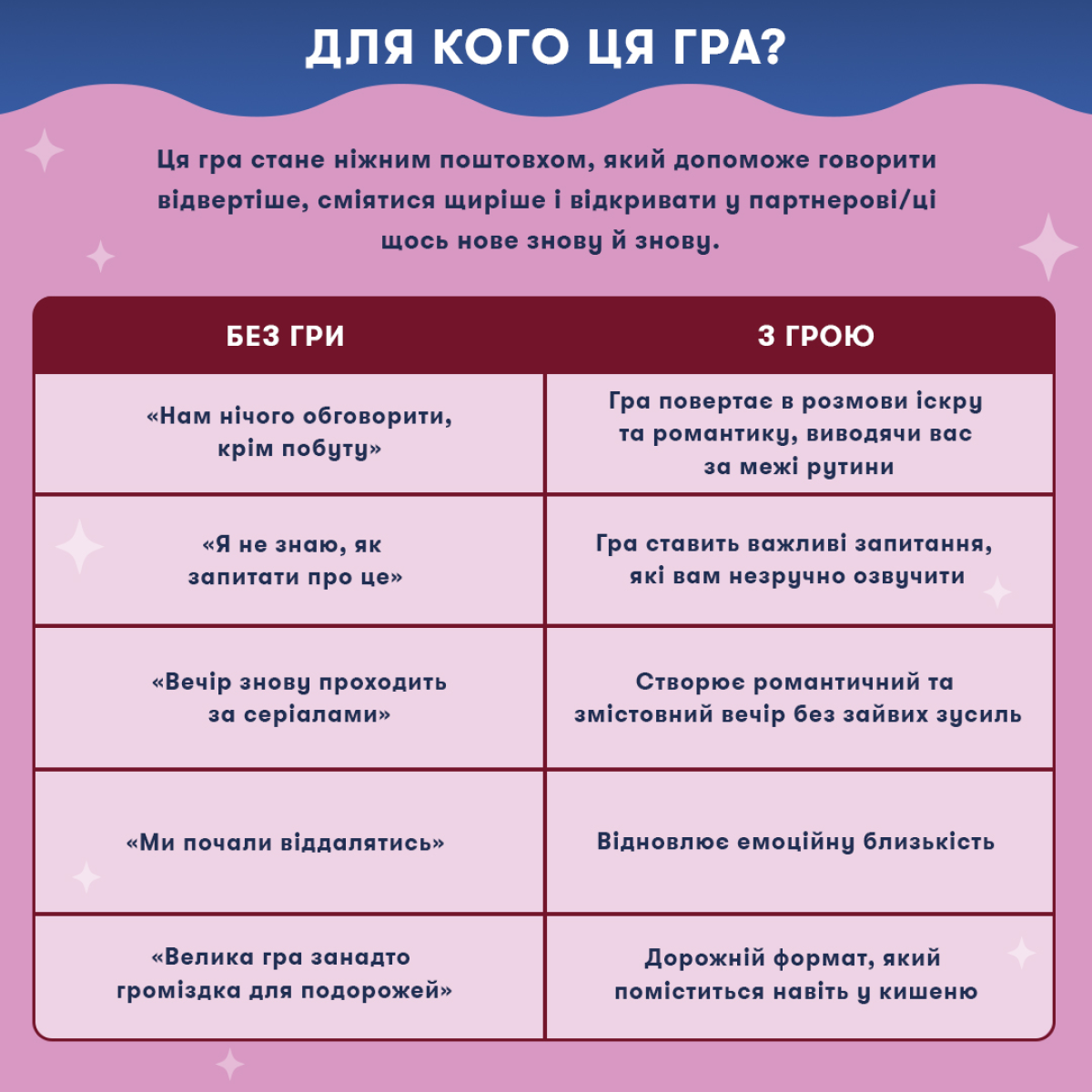 ДЛЯ КОГО ЦЯ ГРА?

Ця гра стане ніжним поштовхом, який допоможе говорити відвертіше, сміятися щиріше і відкривати у партнерові/ці щось нове знову й знову.

| БЕЗ ГРИ | З ГРОЮ |
|---|---|
| «Нам нічого обговорити, крім побуту» | Гра повертає в розмови іскру та романтику, виводячи вас за межі рутини |
| «Я не знаю, як запитати про це» | Гра ставить важливі запитання, які вам незручно озвучити |
| «Вечір знову проходить за серіалами» | Створює романтичний та змістовний вечір без зайвих зусиль |
| «Ми почали віддалятись» | Відновлює емоційну близькість |
| «Велика гра занадто громіздка для подорожей» | Дорожній формат, який поміститься навіть у кишеню |